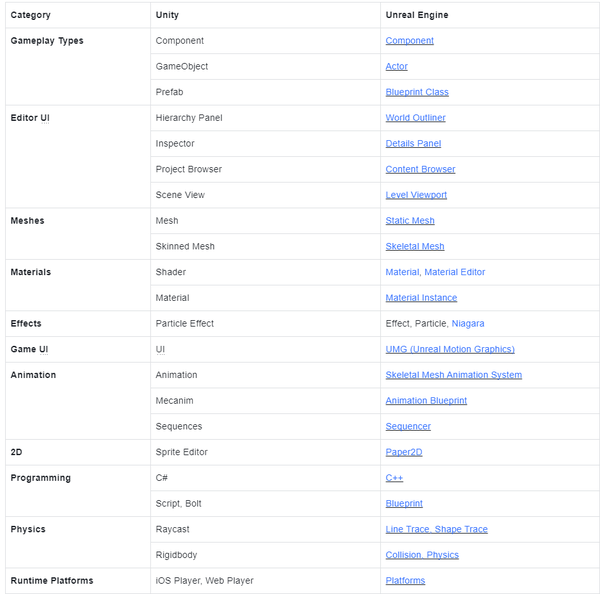 | Category | Unity | Unreal Engine |
|---|---|---|
| Gameplay Types | Component | Component |
| | GameObject | Actor |
| | Prefab | Blueprint Class |
| Editor UI | Hierarchy Panel | World Outliner |
| | Inspector | Details Panel |
| | Project Browser | Content Browser |
| | Scene View | Level Viewport |
| Meshes | Mesh | Static Mesh |
| | Skinned Mesh | Skeletal Mesh |
| Materials | Shader | Material, Material Editor |
| | Material | Material Instance |
| Effects | Particle Effect | Effect, Particle, Niagara |
| Game UI | UI | UMG (Unreal Motion Graphics) |
| Animation | Animation | Skeletal Mesh Animation System |
| | Mecanim | Animation Blueprint |
| | Sequences | Sequencer |
| 2D | Sprite Editor | Paper2D |
| Programming | C# | C++ |
| | Script, Bolt | Blueprint |
| Physics | Raycast | Line Trace, Shape Trace |
| | Rigidbody | Collision, Physics |
| Runtime Platforms | iOS Player, Web Player | Platforms |